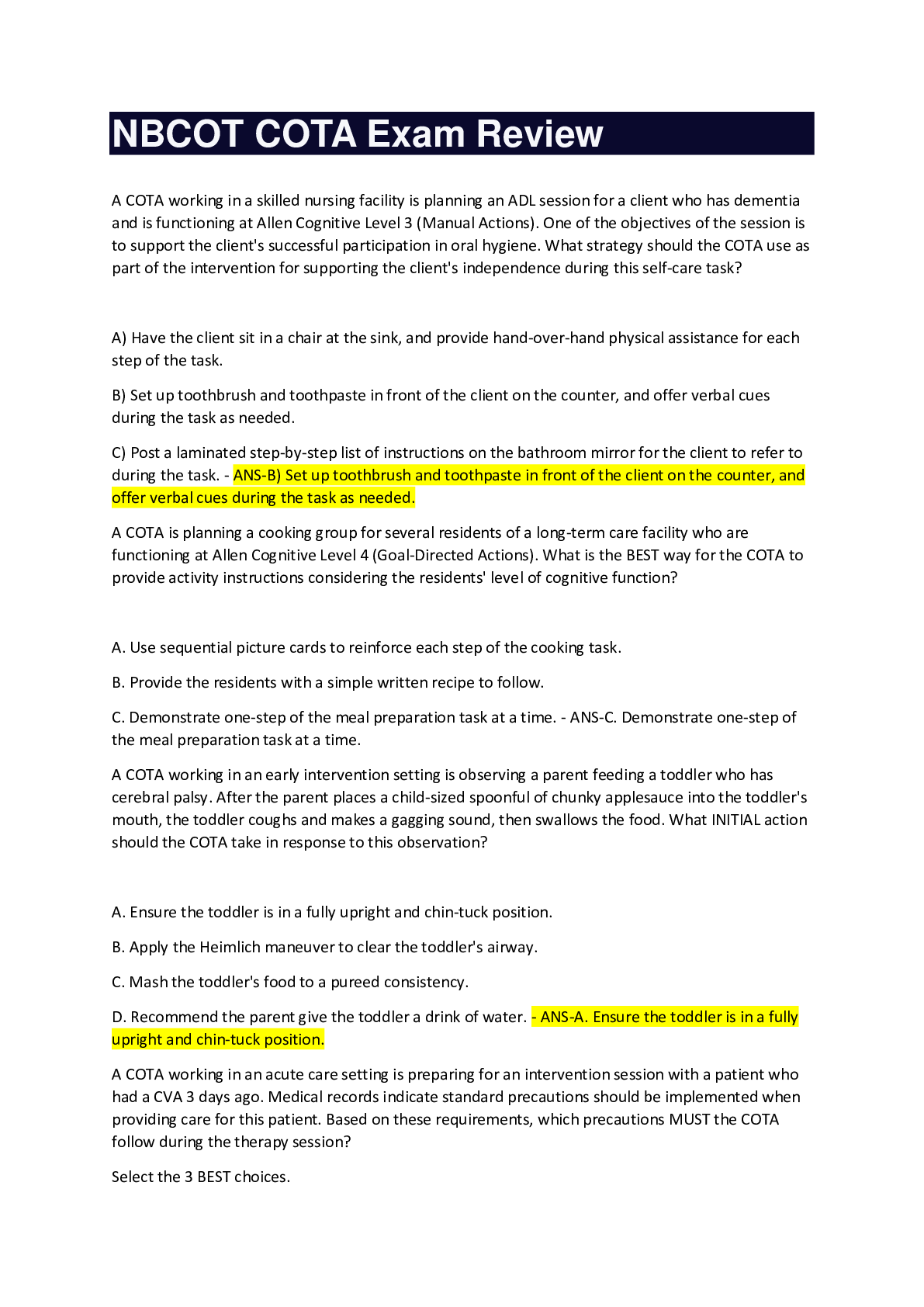 NBCOT COTA Exam Review

A COTA working in a skilled nursing facility is planning an ADL session for a client who has dementia and is functioning at Allen Cognitive Level 3 (Manual Actions). One of the objectives of the session is to support the client's successful participation in oral hygiene. What strategy should the COTA use as part of the intervention for supporting the client's independence during this self-care task?

A) Have the client sit in a chair at the sink, and provide hand-over-hand physical assistance for each step of the task.

B) Set up toothbrush and toothpaste in front of the client on the counter, and offer verbal cues during the task as needed.

C) Post a laminated step-by-step list of instructions on the bathroom mirror for the client to refer to during the task. - ANS-B) Set up toothbrush and toothpaste in front of the client on the counter, and offer verbal cues during the task as needed.

A COTA is planning a cooking group for several residents of a long-term care facility who are functioning at Allen Cognitive Level 4 (Goal-Directed Actions). What is the BEST way for the COTA to provide activity instructions considering the residents' level of cognitive function?

A. Use sequential picture cards to reinforce each step of the cooking task.

B. Provide the residents with a simple written recipe to follow.

C. Demonstrate one-step of the meal preparation task at a time. - ANS-C. Demonstrate one-step of the meal preparation task at a time.

A COTA working in an early intervention setting is observing a parent feeding a toddler who has cerebral palsy. After the parent places a child-sized spoonful of chunky applesauce into the toddler's mouth, the toddler coughs and makes a gagging sound, then swallows the food. What INITIAL action should the COTA take in response to this observation?

A. Ensure the toddler is in a fully upright and chin-tuck position.

B. Apply the Heimlich maneuver to clear the toddler's airway.

C. Mash the toddler's food to a pureed consistency.

D. Recommend the parent give the toddler a drink of water. - ANS-A. Ensure the toddler is in a fully upright and chin-tuck position.

A COTA working in an acute care setting is preparing for an intervention session with a patient who had a CVA 3 days ago. Medical records indicate standard precautions should be implemented when providing care for this patient. Based on these requirements, which precautions MUST the COTA follow during the therapy session?

Select the 3 BEST choices.